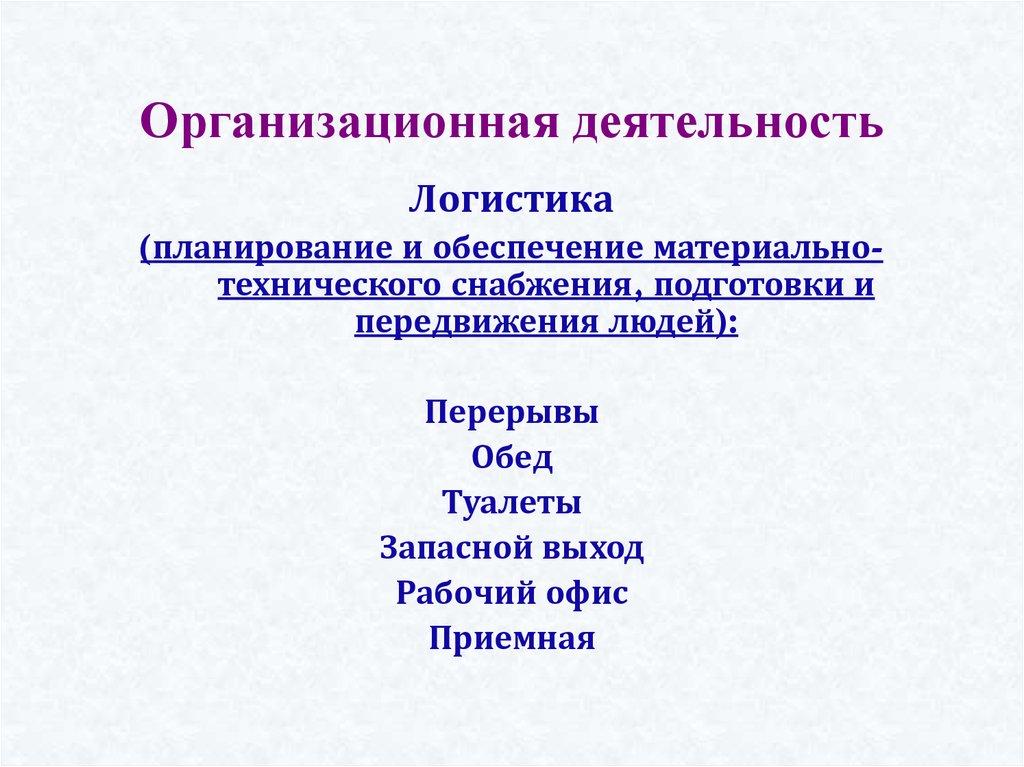 Организационная деятельность

Логистика

(планирование и обеспечение материально-технического снабжения, подготовки и передвижения людей):

Перерывы
Обед
Туалеты
Запасной выход
Рабочий офис
Приемная